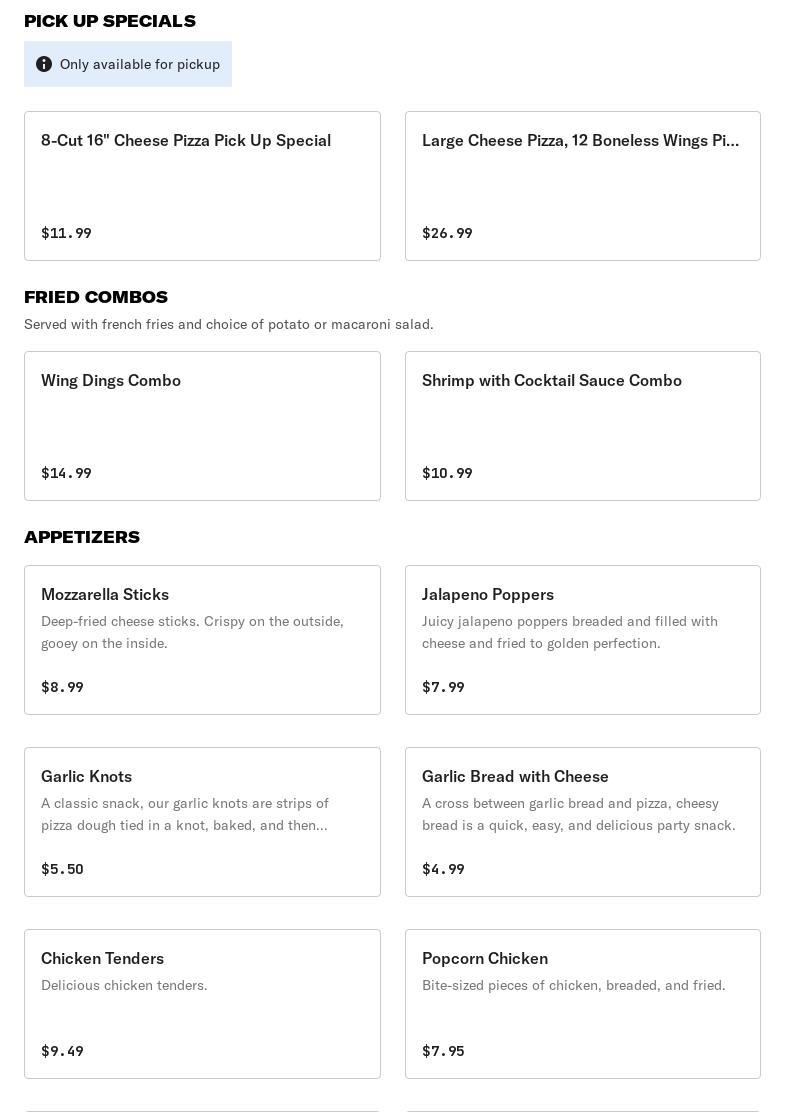 PICK UP SPECIALS

Only available for pickup

8-Cut 16" Cheese Pizza Pick Up Special

$11.99

Large Cheese Pizza, 12 Boneless Wings Pi...

$26.99

FRIED COMBOS

Served with french fries and choice of potato or macaroni salad.

Wing Dings Combo

$14.99

Shrimp with Cocktail Sauce Combo

$10.99

APPETIZERS

Mozzarella Sticks

Deep-fried cheese sticks. Crispy on the outside, gooey on the inside.

$8.99

Jalapeno Poppers

Juicy jalapeno poppers breaded and filled with cheese and fried to golden perfection.

$7.99

Garlic Knots

A classic snack, our garlic knots are strips of pizza dough tied in a knot, baked, and then...

$5.50

Garlic Bread with Cheese

A cross between garlic bread and pizza, cheesy bread is a quick, easy, and delicious party snack.

$4.99

Chicken Tenders

Delicious chicken tenders.

$9.49

Popcorn Chicken

Bite-sized pieces of chicken, breaded, and fried.

$7.95